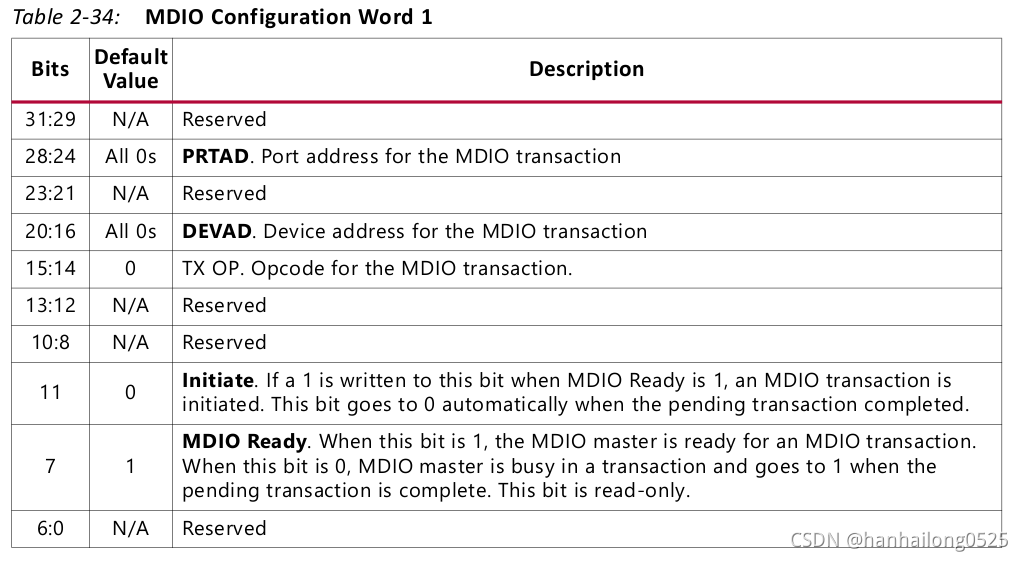 Table 2-34: MDIO Configuration Word 1

| Bits | Default Value | Description |
|---|---|---|
| 31:29 | N/A | Reserved |
| 28:24 | All 0s | PRTAD. Port address for the MDIO transaction |
| 23:21 | N/A | Reserved |
| 20:16 | All 0s | DEVAD. Device address for the MDIO transaction |
| 15:14 | 0 | TX OP. Opcode for the MDIO transaction. |
| 13:12 | N/A | Reserved |
| 10:8 | N/A | Reserved |
| 11 | 0 | Initiate. If a 1 is written to this bit when MDIO Ready is 1, an MDIO transaction is initiated. This bit goes to 0 automatically when the pending transaction completed. |
| 7 | 1 | MDIO Ready. When this bit is 1, the MDIO master is ready for an MDIO transaction. When this bit is 0, MDIO master is busy in a transaction and goes to 1 when the pending transaction is complete. This bit is read-only. |
| 6:0 | N/A | Reserved |

CSDN @hanhailong0525